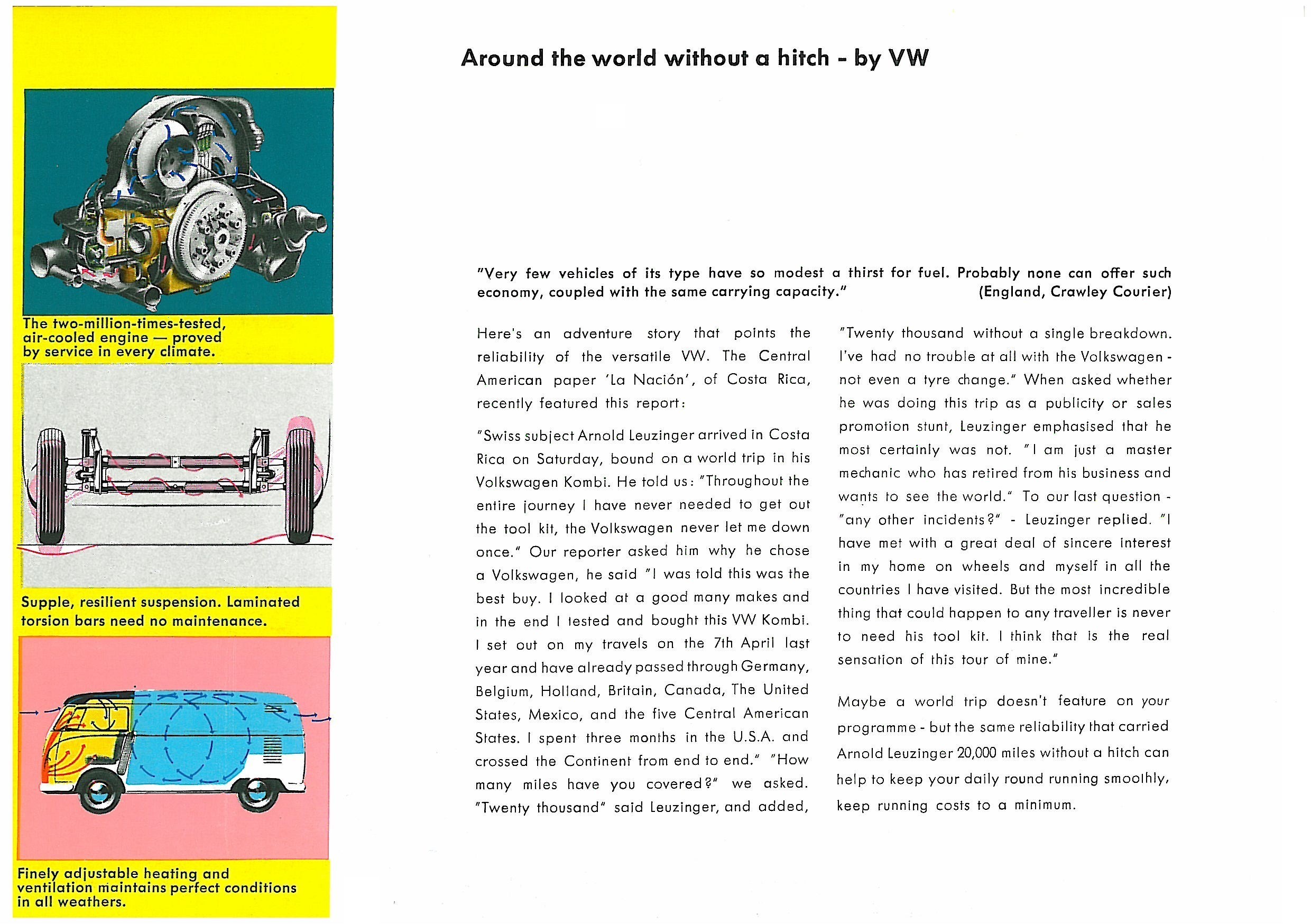 The two-million-times-tested, air-cooled engine — proved by service in every climate.

Supple, resilient suspension. Laminated torsion bars need no maintenance.

Finely adjustable heating and ventilation maintains perfect conditions in all weathers.

Around the world without a hitch - by VW

"Very few vehicles of its type have so modest a thirst for fuel. Probably none can offer such economy, coupled with the same carrying capacity." (England, Crawley Courier)

Here's an adventure story that points the reliability of the versatile VW. The Central American paper 'La Nación', of Costa Rica, recently featured this report:

"Swiss subject Arnold Leuzinger arrived in Costa Rica on Saturday, bound on a world trip in his Volkswagen Kombi. He told us: "Throughout the entire journey I have never needed to get out the tool kit, the Volkswagen never let me down once." Our reporter asked him why he chose a Volkswagen, he said "I was told this was the best buy. I looked at a good many makes and in the end I tested and bought this VW Kombi. I set out on my travels on the 7th April last year and have already passed through Germany, Belgium, Holland, Britain, Canada, The United States, Mexico, and the five Central American States. I spent three months in the U.S.A. and crossed the Continent from end to end." "How many miles have you covered?" we asked. "Twenty thousand" said Leuzinger, and added, "Twenty thousand without a single breakdown. I've had no trouble at all with the Volkswagen - not even a tyre change." When asked whether he was doing this trip as a publicity or sales promotion stunt, Leuzinger emphasised that he most certainly was not. "I am just a master mechanic who has retired from his business and wants to see the world." To our last question - "any other incidents?" - Leuzinger replied. "I have met with a great deal of sincere interest in my home on wheels and myself in all the countries I have visited. But the most incredible thing that could happen to any traveller is never to need his tool kit. I think that is the real sensation of this tour of mine."

Maybe a world trip doesn't feature on your programme - but the same reliability that carried Arnold Leuzinger 20,000 miles without a hitch can help to keep your daily round running smoothly, keep running costs to a minimum.